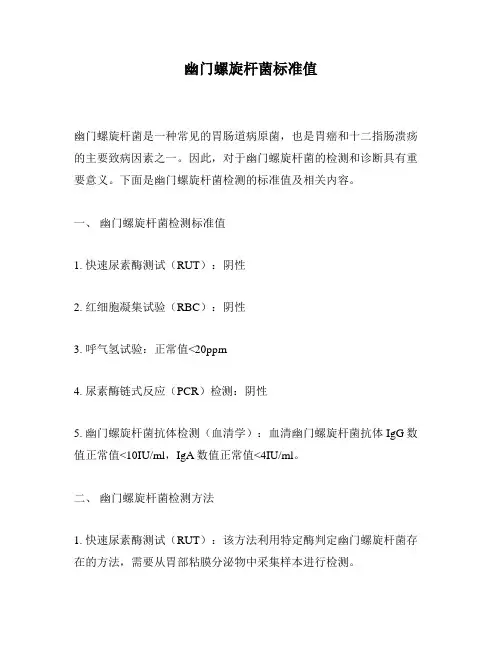 幽门螺旋杆菌标准值

幽门螺旋杆菌是一种常见的胃肠道病原菌，也是胃癌和十二指肠溃疡的主要致病因素之一。因此，对于幽门螺旋杆菌的检测和诊断具有重要意义。下面是幽门螺旋杆菌检测的标准值及相关内容。

一、 幽门螺旋杆菌检测标准值

1. 快速尿素酶测试（RUT）：阴性

2. 红细胞凝集试验（RBC）：阴性

3. 呼气氢试验：正常值<20ppm

4. 尿素酶链式反应（PCR）检测：阴性

5. 幽门螺旋杆菌抗体检测（血清学）：血清幽门螺旋杆菌抗体 IgG 数值正常值<10IU/ml，IgA 数值正常值<4IU/ml。

二、 幽门螺旋杆菌检测方法

1. 快速尿素酶测试（RUT）：该方法利用特定酶判定幽门螺旋杆菌存在的方法，需要从胃部粘膜分泌物中采集样本进行检测。